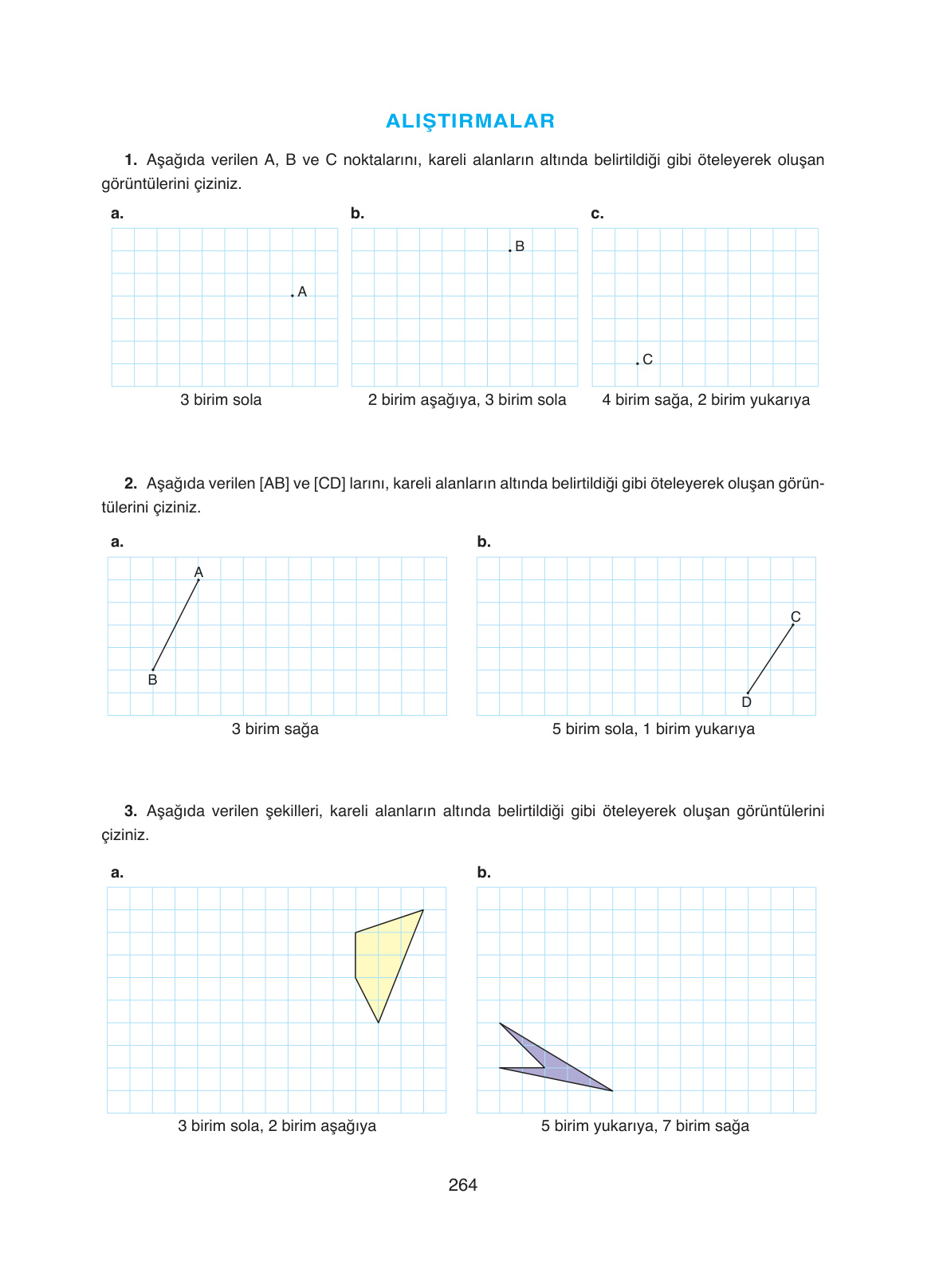 ALIŞTIRMALAR

1. Aşağıda verilen A, B ve C noktalarını, kareli alanların altında belirtildiği gibi öteleyerek oluşan görüntülerini çiziniz.

a.

A

3 birim sola

b.

B

2 birim aşağıya, 3 birim sola

c.

C

4 birim sağa, 2 birim yukarıya

2. Aşağıda verilen [AB] ve [CD] larını, kareli alanların altında belirtildiği gibi öteleyerek oluşan görüntülerini çiziniz.

a.

A

B

3 birim sağa

b.

C

D

5 birim sola, 1 birim yukarıya

3. Aşağıda verilen şekilleri, kareli alanların altında belirtildiği gibi öteleyerek oluşan görüntülerini çiziniz.

a.

3 birim sola, 2 birim aşağıya

b.

5 birim yukarıya, 7 birim sağa

264